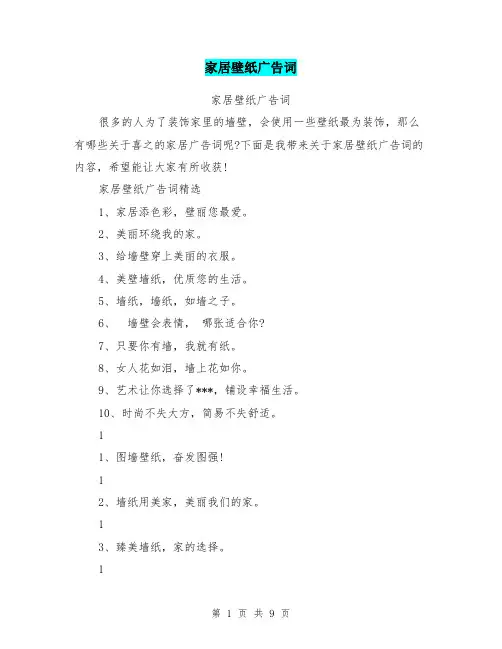 家居壁纸广告词

家居壁纸广告词

很多的人为了装饰家里的墙壁，会使用一些壁纸最为装饰，那么有哪些关于喜之的家居广告词呢?下面是我带来关于家居壁纸广告词的内容，希望能让大家有所收获!

家居壁纸广告词精选

1、家居添色彩，壁丽您最爱。

2、美丽环绕我的家。

3、给墙壁穿上美丽的衣服。

4、美壁墙纸，优质您的生活。

5、墙纸，墙纸，如墙之子。

6、 墙壁会表情， 哪张适合你?

7、只要你有墙，我就有纸。

8、女人花如泪，墙上花如你。

9、艺术让你选择了***，铺设幸福生活。

10、时尚不失大方，简易不失舒适。

1

1、图墙壁纸，奋发图强!

1

2、墙纸用美家，美丽我们的家。

1

3、臻美墙纸，家的选择。

1

第 1 页 共 9 页